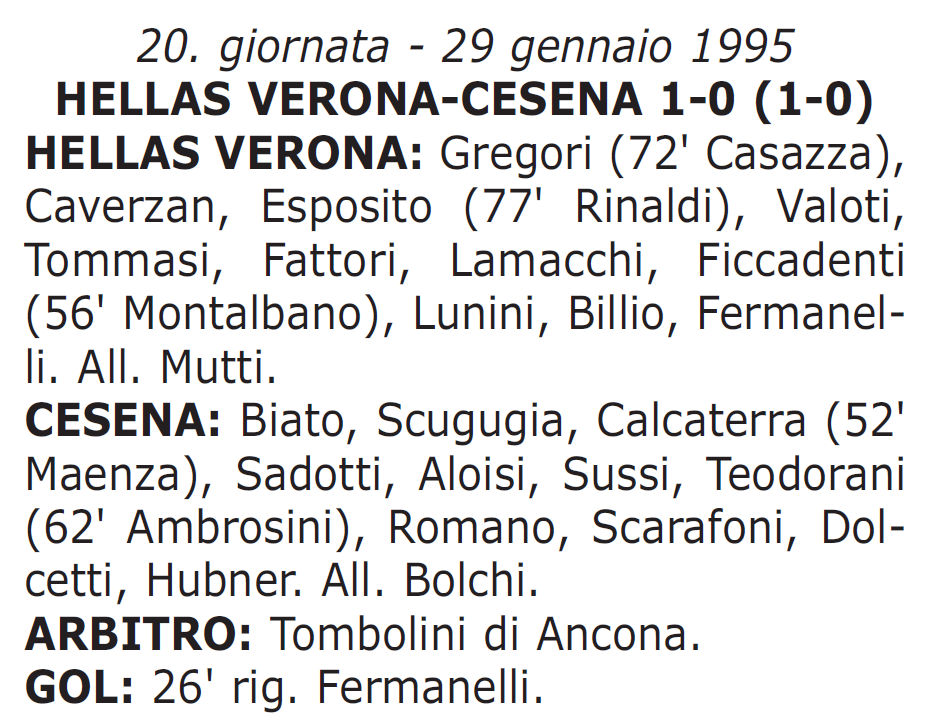 20. giornata - 29 gennaio 1995
HELLAS VERONA-CESENA 1-0 (1-0)
HELLAS VERONA: Gregori (72' Casazza), Caverzan, Esposito (77' Rinaldi), Valoti, Tommasi, Fattori, Lamacchi, Ficcadenti (56' Montalbano), Lunini, Billio, Fermanelli. All. Mutti.
CESENA: Biato, Scugugia, Calcaterra (52' Maenza), Sadotti, Aloisi, Sussi, Teodorani (62' Ambrosini), Romano, Scarafoni, Dolcetti, Hubner. All. Bolchi.
ARBITRO: Tombolini di Ancona.
GOL: 26' rig. Fermanelli.